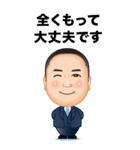 全くもって
大丈夫です